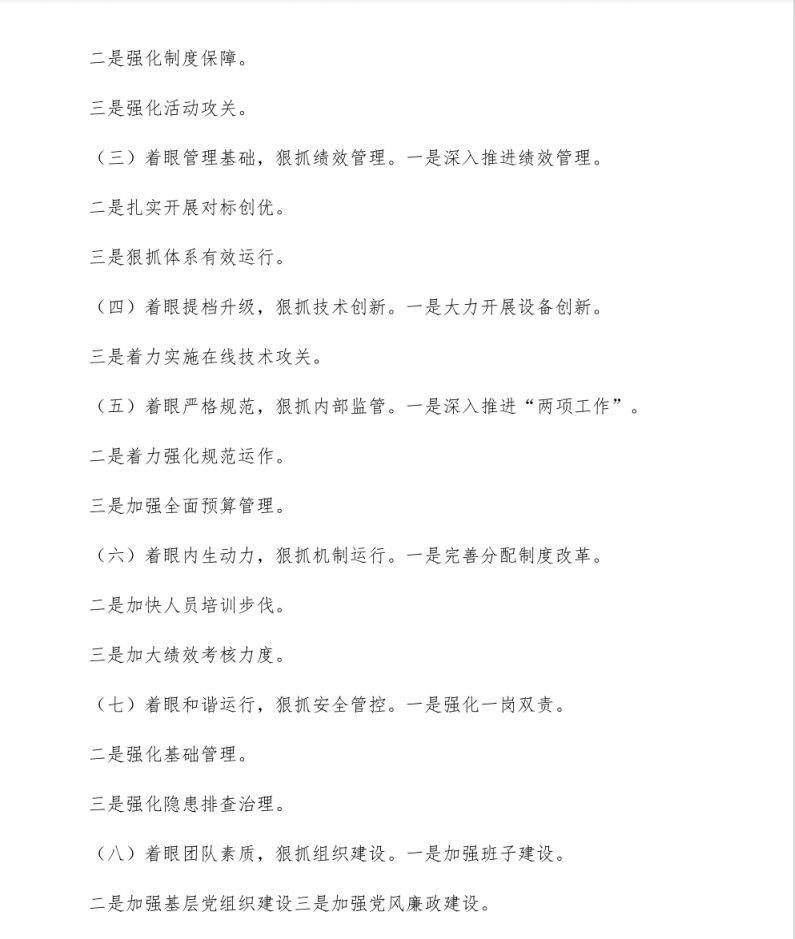 二是强化制度保障。

三是强化活动攻关。

（三）着眼管理基础，狠抓绩效管理。一是深入推进绩效管理。

二是扎实开展对标创优。

三是狠抓体系有效运行。

（四）着眼提档升级，狠抓技术创新。一是大力开展设备创新。

三是着力实施在线技术攻关。

（五）着眼严格规范，狠抓内部监管。一是深入推进“两项工作”。

二是着力强化规范运作。

三是加强全面预算管理。

（六）着眼内生动力，狠抓机制运行。一是完善分配制度改革。

二是加快人员培训步伐。

三是加大绩效考核力度。

（七）着眼和谐运行，狠抓安全管控。一是强化一岗双责。

二是强化基础管理。

三是强化隐患排查治理。

（八）着眼团队素质，狠抓组织建设。一是加强班子建设。

二是加强基层党组织建设三是加强党风廉政建设。